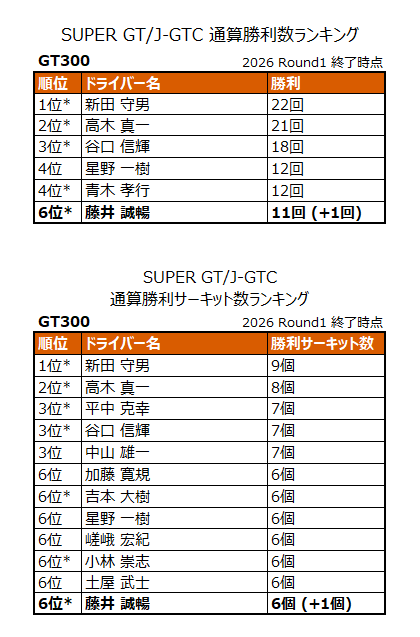 SUPER GT/J-GTC 通算勝利数ランキング

GT300

2026 Round1 終了時点

| 順位 | ドライバー名 | 勝利 |
|---|---|---|
| 1位* | 新田 守男 | 22回 |
| 2位* | 高木 真一 | 21回 |
| 3位* | 谷口 信輝 | 18回 |
| 4位 | 星野 一樹 | 12回 |
| 4位* | 青木 孝行 | 12回 |
| 6位* | 藤井 誠暢 | 11回 (+1回) |

SUPER GT/J-GTC
通算勝利サーキット数ランキング

GT300

2026 Round1 終了時点

| 順位 | ドライバー名 | 勝利サーキット数 |
|---|---|---|
| 1位* | 新田 守男 | 9個 |
| 2位* | 高木 真一 | 8個 |
| 3位* | 平中 克幸 | 7個 |
| 3位* | 谷口 信輝 | 7個 |
| 3位 | 中山 雄一 | 7個 |
| 6位 | 加藤 寛規 | 6個 |
| 6位* | 吉本 大樹 | 6個 |
| 6位 | 星野 一樹 | 6個 |
| 6位 | 嵯峨 宏紀 | 6個 |
| 6位* | 小林 崇志 | 6個 |
| 6位 | 土屋 武士 | 6個 |
| 6位* | 藤井 誠暢 | 6個 (+1個) |